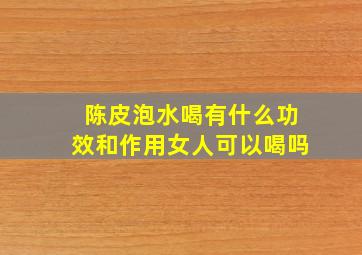 陈皮泡水喝有什么功效和作用女人可以喝吗